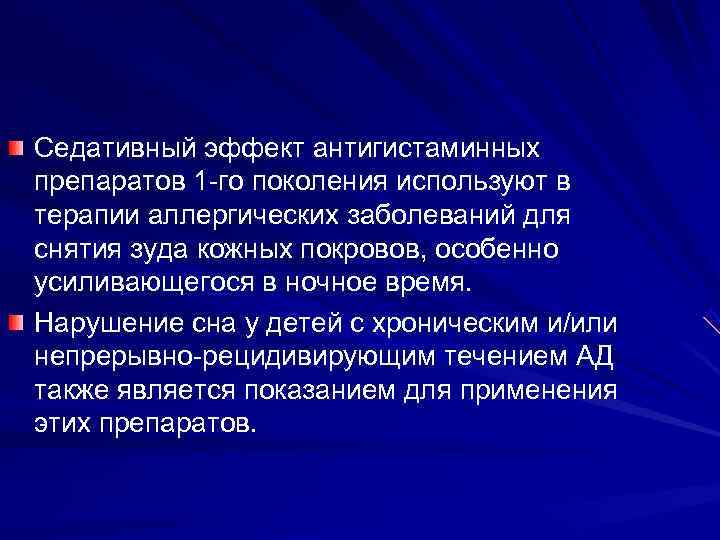 Седативный эффект антигистаминных препаратов 1-го поколения используют в терапии аллергических заболеваний для снятия зуда кожных покровов, особенно усиливающегося в ночное время.

Нарушение сна у детей с хроническим и/или непрерывно-рецидивирующим течением АД также является показанием для применения этих препаратов.